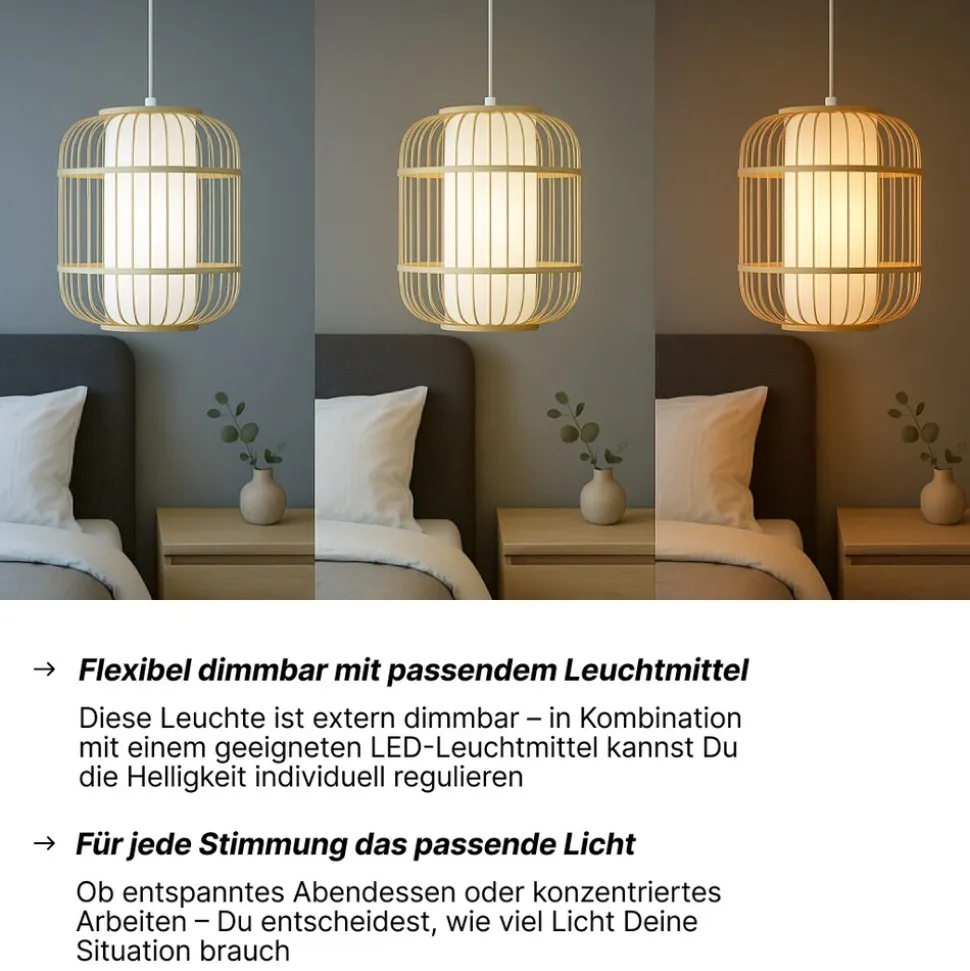 → Flexibel dimmbar mit passendem Leuchtmittel

Diese Leuchte ist extern dimmbar – in Kombination mit einem geeigneten LED-Leuchtmittel kannst Du die Helligkeit individuell regulieren

→ Für jede Stimmung das passende Licht

Ob entspanntes Abendessen oder konzentriertes Arbeiten – Du entscheidest, wie viel Licht Deine Situation brauch